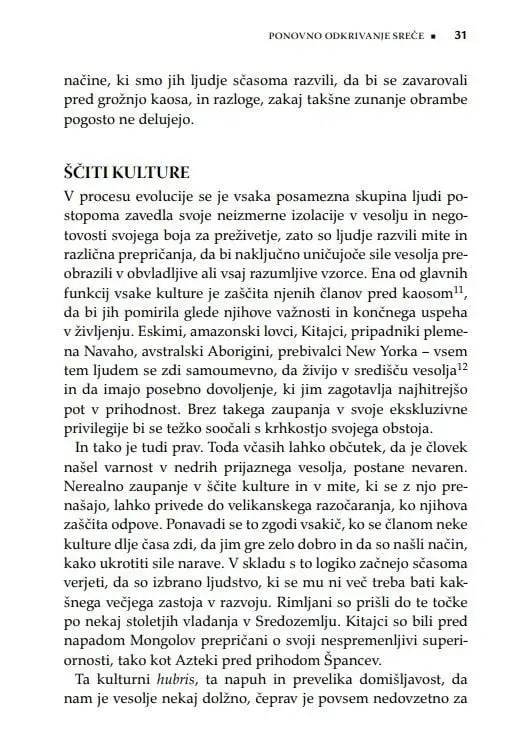 PONOVNO ODKRIVANJE SREČE ▪ 31

načine, ki smo jih ljudje sčasoma razvili, da bi se zavarovali pred grožnjo kaosa, in razloge, zakaj takšne zunanje obrambe pogosto ne delujejo.

ŠČITI KULTURE

V procesu evolucije se je vsaka posamezna skupina ljudi postopoma zavedla svoje neizmerne izolacije v vesolju in negotovosti svojega boja za preživetje, zato so ljudje razvili mite in različna prepričanja, da bi naključno uničujoče sile vesolja preobrazili v obvladljive ali vsaj razumljive vzorce. Ena od glavnih funkcij vsake kulture je zaščita njenih članov pred kaosom$^{11}$, da bi jih pomirila glede njihove važnosti in končnega uspeha v življenju. Eskimi, amazonski lovci, Kitajci, pripadniki plemena Navaho, avstralski Aborigini, prebivalci New Yorka – vsem tem ljudem se zdi samoumevno, da živijo v središču vesolja$^{12}$ in da imajo posebno dovoljenje, ki jim zagotavlja najhitrejšo pot v prihodnost. Brez takega zaupanja v svoje ekskluzivne privilegije bi se težko soočali s krhkostjo svojega obstoja.

In tako je tudi prav. Toda včasih lahko občutek, da je človek našel varnost v nedrih prijaznega vesolja, postane nevaren. Nerealno zaupanje v ščite kulture in v mite, ki se z njo prenašajo, lahko privede do velikanskega razočaranja, ko njihova zaščita odpove. Ponavadi se to zgodi vsakič, ko se članom neke kulture dlje časa zdi, da jim gre zelo dobro in da so našli način, kako ukrotiti sile narave. V skladu s to logiko začnejo sčasoma verjeti, da so izbrano ljudstvo, ki se mu ni več treba bati kakšnega večjega zastoja v razvoju. Rimljani so prišli do te točke po nekaj stoletjih vladanja v Sredozemlju. Kitajci so bili pred napadom Mongolov prepričani o svoji nespremenljivi superiornosti, tako kot Azteki pred prihodom Špancev.

Ta kulturni hubris, ta napuh in prevelika domišljavost, da nam je vesolje nekaj dolžno, čeprav je povsem nedovzetno za